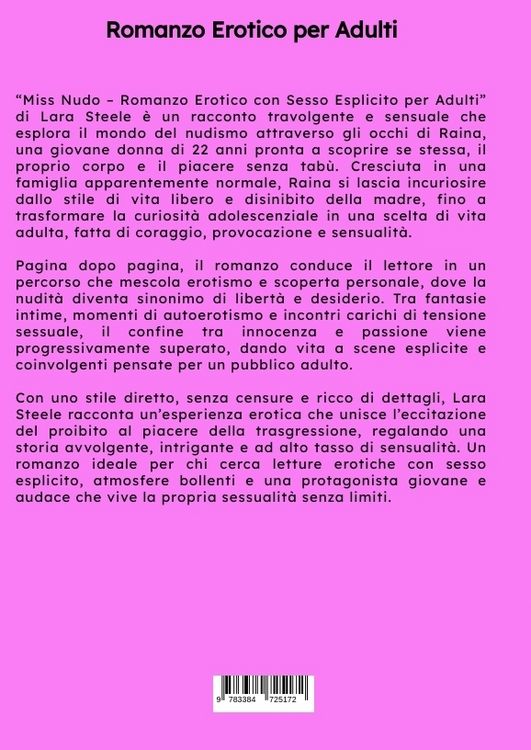 Romanzo Erotico per Adulti

"Miss Nudo – Romanzo Erotico con Sesso Esplicito per Adulti" di Lara Steele è un racconto travolgente e sensuale che esplora il mondo del nudismo attraverso gli occhi di Raina, una giovane donna di 22 anni pronta a scoprire se stessa, il proprio corpo e il piacere senza tabù. Cresciuta in una famiglia apparentemente normale, Raina si lascia incuriosire dallo stile di vita libero e disinibito della madre, fino a trasformare la curiosità adolescenziale in una scelta di vita adulta, fatta di coraggio, provocazione e sensualità.

Pagina dopo pagina, il romanzo conduce il lettore in un percorso che mescola erotismo e scoperta personale, dove la nudità diventa sinonimo di libertà e desiderio. Tra fantasie intime, momenti di autoerotismo e incontri carichi di tensione sessuale, il confine tra innocenza e passione viene progressivamente superato, dando vita a scene esplicite e coinvolgenti pensate per un pubblico adulto.

Con uno stile diretto, senza censure e ricco di dettagli, Lara Steele racconta un'esperienza erotica che unisce l'eccitazione del proibito al piacere della trasgressione, regalando una storia avvolgente, intrigante e ad alto tasso di sensualità. Un romanzo ideale per chi cerca letture erotiche con sesso esplicito, atmosfere bollenti e una protagonista giovane e audace che vive la propria sessualità senza limiti.

9 783384 725172